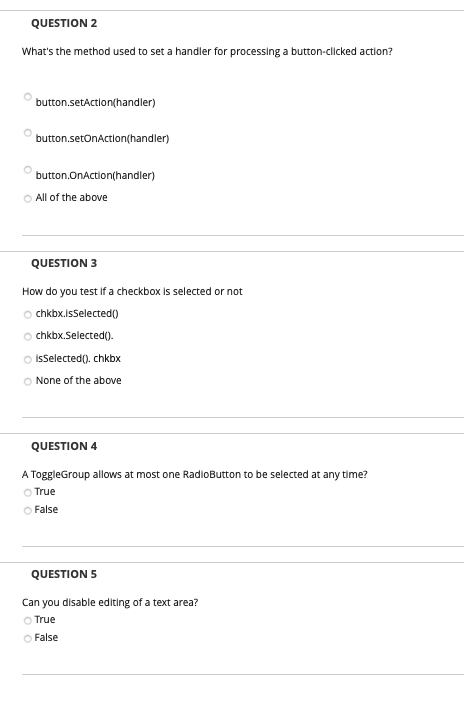 QUESTION 2

What's the method used to set a handler for processing a button-clicked action?

button.setAction(handler)

button.setOnAction(handler)

button.OnAction(handler)

All of the above

QUESTION 3

How do you test if a checkbox is selected or not

chkbx.isSelected()

chkbx.Selected().

isSelected(). chkbx

None of the above

QUESTION 4

A ToggleGroup allows at most one RadioButton to be selected at any time?

True

False

QUESTION 5

Can you disable editing of a text area?

True

False